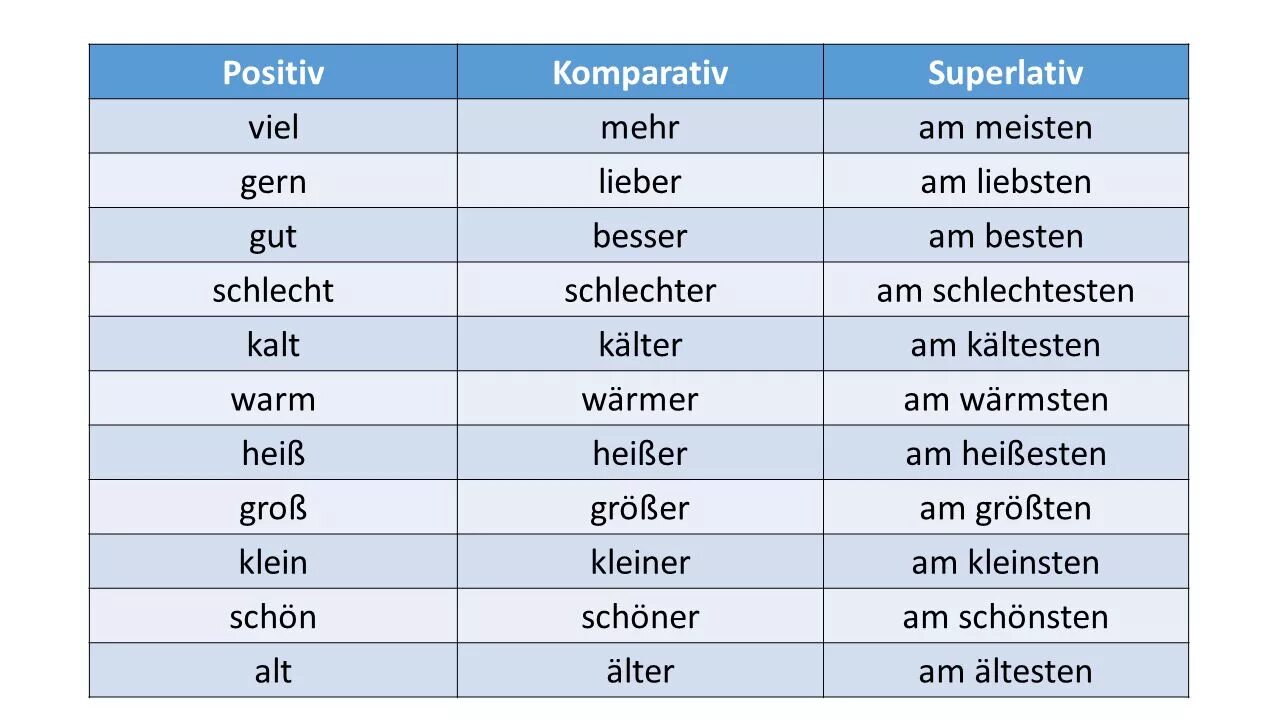 | Positiv | Komparativ | Superlativ |
|---|---|---|
| viel | mehr | am meisten |
| gern | lieber | am liebsten |
| gut | besser | am besten |
| schlecht | schlechter | am schlechtesten |
| kalt | kälter | am kältesten |
| warm | wärmer | am wärmsten |
| heiß | heißer | am heißesten |
| groß | größer | am größten |
| klein | kleiner | am kleinsten |
| schön | schöner | am schönsten |
| alt | älter | am ältesten |